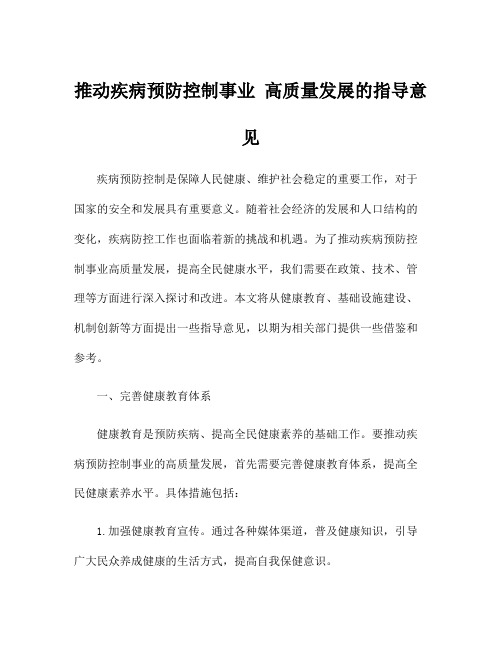 推动疾病预防控制事业 高质量发展的指导意见

疾病预防控制是保障人民健康、维护社会稳定的重要工作，对于国家的安全和发展具有重要意义。随着社会经济的发展和人口结构的变化，疾病防控工作也面临着新的挑战和机遇。为了推动疾病预防控制事业高质量发展，提高全民健康水平，我们需要在政策、技术、管理等方面进行深入探讨和改进。本文将从健康教育、基础设施建设、机制创新等方面提出一些指导意见，以期为相关部门提供一些借鉴和参考。

一、完善健康教育体系

健康教育是预防疾病、提高全民健康素养的基础工作。要推动疾病预防控制事业的高质量发展，首先需要完善健康教育体系，提高全民健康素养水平。具体措施包括：

1. 加强健康教育宣传。通过各种媒体渠道，普及健康知识，引导广大民众养成健康的生活方式，提高自我保健意识。